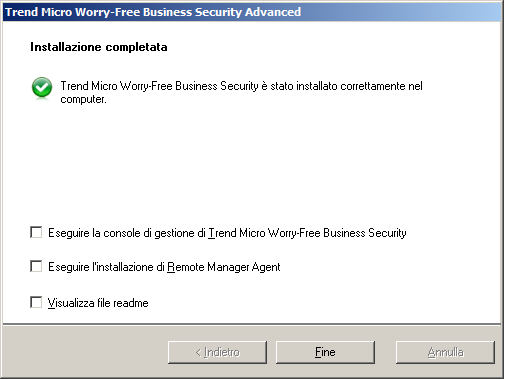 Trend Micro Worry-Free Business Security Advanced

Installazione completata

Trend Micro Worry-Free Business Security è stato installato correttamente nel computer.

Eseguire la console di gestione di Trend Micro Worry-Free Business Security

Eseguire l'installazione di Remote Manager Agent

Visualizza file readme

< Indietro

Fine

Annulla